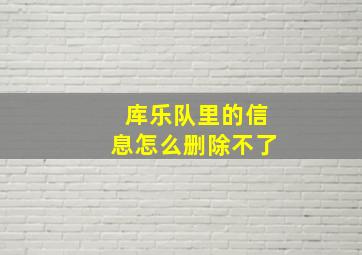 库乐队里的信息怎么删除不了